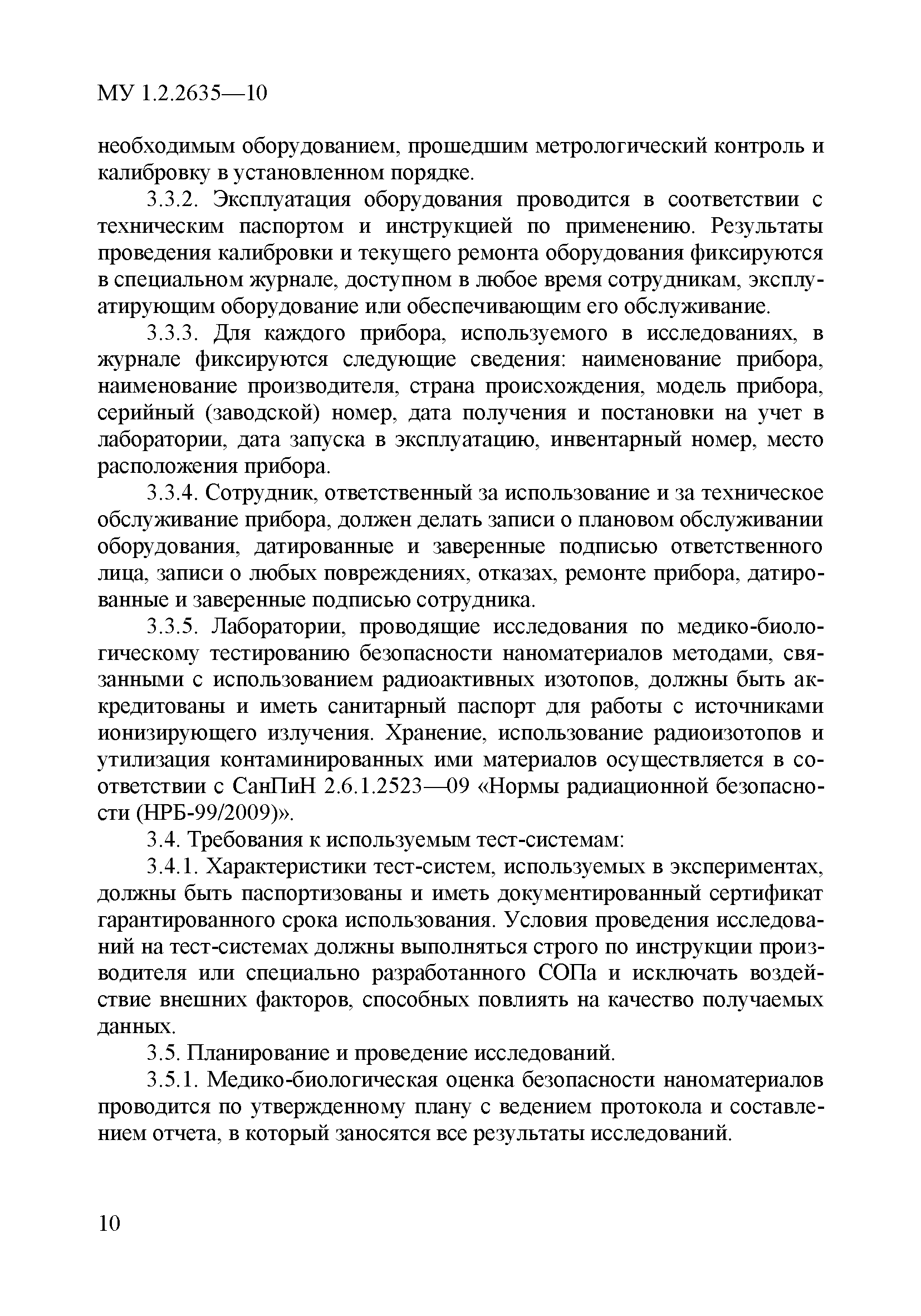 МУ 1.2.2635—10

необходимым оборудованием, прошедшим метрологический контроль и калибровку в установленном порядке.

3.3.2. Эксплуатация оборудования проводится в соответствии с техническим паспортом и инструкцией по применению. Результаты проведения калибровки и текущего ремонта оборудования фиксируются в специальном журнале, доступном в любое время сотрудникам, эксплуатирующим оборудование или обеспечивающим его обслуживание.

3.3.3. Для каждого прибора, используемого в исследованиях, в журнале фиксируются следующие сведения: наименование прибора, наименование производителя, страна происхождения, модель прибора, серийный (заводской) номер, дата получения и постановки на учет в лаборатории, дата запуска в эксплуатацию, инвентарный номер, место расположения прибора.

3.3.4. Сотрудник, ответственный за использование и за техническое обслуживание прибора, должен делать записи о плановом обслуживании оборудования, датированные и заверенные подписью ответственного лица, записи о любых повреждениях, отказах, ремонте прибора, датированные и заверенные подписью сотрудника.

3.3.5. Лаборатории, проводящие исследования по медико-биологическому тестированию безопасности наноматериалов методами, связанными с использованием радиоактивных изотопов, должны быть аккредитованы и иметь санитарный паспорт для работы с источниками ионизирующего излучения. Хранение, использование радиоизотопов и утилизация контаминированных ими материалов осуществляется в соответствии с СанПиН 2.6.1.2523—09 «Нормы радиационной безопасности (НРБ-99/2009)».

3.4. Требования к используемым тест-системам:

3.4.1. Характеристики тест-систем, используемых в экспериментах, должны быть паспортизованы и иметь документированный сертификат гарантированного срока использования. Условия проведения исследований на тест-системах должны выполняться строго по инструкции производителя или специально разработанного СОПа и исключать воздействие внешних факторов, способных повлиять на качество получаемых данных.

3.5. Планирование и проведение исследований.

3.5.1. Медико-биологическая оценка безопасности наноматериалов проводится по утвержденному плану с ведением протокола и составлением отчета, в который заносятся все результаты исследований.

10